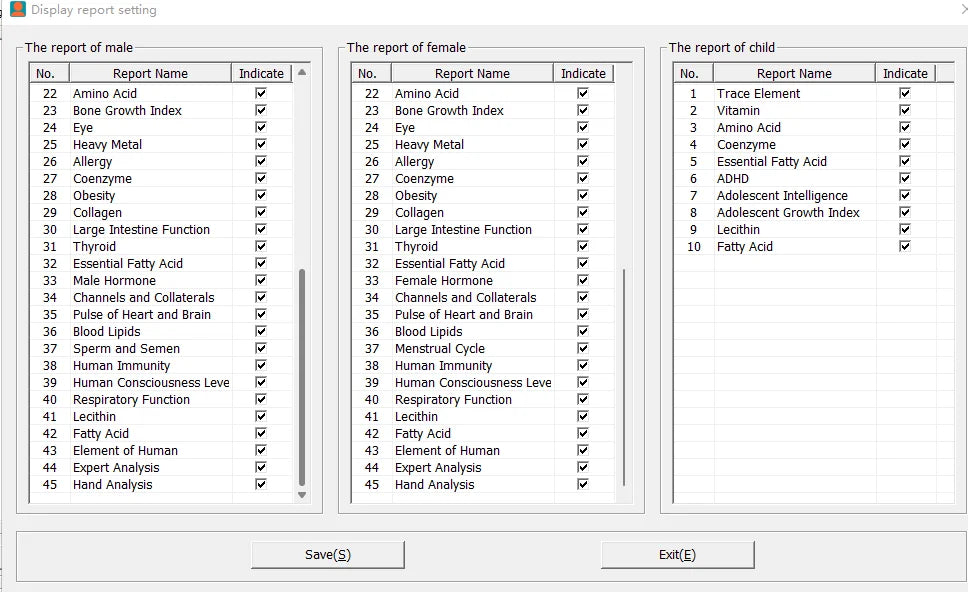 Display report setting

The report of male

| No. | Report Name | Indicate |
|---|---|---|
| 22 | Amino Acid | ☑ |
| 23 | Bone Growth Index | ☑ |
| 24 | Eye | ☑ |
| 25 | Heavy Metal | ☑ |
| 26 | Allergy | ☑ |
| 27 | Coenzyme | ☑ |
| 28 | Obesity | ☑ |
| 29 | Collagen | ☑ |
| 30 | Large Intestine Function | ☑ |
| 31 | Thyroid | ☑ |
| 32 | Essential Fatty Acid | ☑ |
| 33 | Male Hormone | ☑ |
| 34 | Channels and Collaterals | ☑ |
| 35 | Pulse of Heart and Brain | ☑ |
| 36 | Blood Lipids | ☑ |
| 37 | Sperm and Semen | ☑ |
| 38 | Human Immunity | ☑ |
| 39 | Human Consciousness Leve | ☑ |
| 40 | Respiratory Function | ☑ |
| 41 | Lecithin | ☑ |
| 42 | Fatty Acid | ☑ |
| 43 | Element of Human | ☑ |
| 44 | Expert Analysis | ☑ |
| 45 | Hand Analysis | ☑ |

The report of female

| No. | Report Name | Indicate |
|---|---|---|
| 22 | Amino Acid | ☑ |
| 23 | Bone Growth Index | ☑ |
| 24 | Eye | ☑ |
| 25 | Heavy Metal | ☑ |
| 26 | Allergy | ☑ |
| 27 | Coenzyme | ☑ |
| 28 | Obesity | ☑ |
| 29 | Collagen | ☑ |
| 30 | Large Intestine Function | ☑ |
| 31 | Thyroid | ☑ |
| 32 | Essential Fatty Acid | ☑ |
| 33 | Female Hormone | ☑ |
| 34 | Channels and Collaterals | ☑ |
| 35 | Pulse of Heart and Brain | ☑ |
| 36 | Blood Lipids | ☑ |
| 37 | Menstrual Cycle | ☑ |
| 38 | Human Immunity | ☑ |
| 39 | Human Consciousness Leve | ☑ |
| 40 | Respiratory Function | ☑ |
| 41 | Lecithin | ☑ |
| 42 | Fatty Acid | ☑ |
| 43 | Element of Human | ☑ |
| 44 | Expert Analysis | ☑ |
| 45 | Hand Analysis | ☑ |

The report of child

| No. | Report Name | Indicate |
|---|---|---|
| 1 | Trace Element | ☑ |
| 2 | Vitamin | ☑ |
| 3 | Amino Acid | ☑ |
| 4 | Coenzyme | ☑ |
| 5 | Essential Fatty Acid | ☑ |
| 6 | ADHD | ☑ |
| 7 | Adolescent Intelligence | ☑ |
| 8 | Adolescent Growth Index | ☑ |
| 9 | Lecithin | ☑ |
| 10 | Fatty Acid | ☑ |

Save(S)

Exit(E)